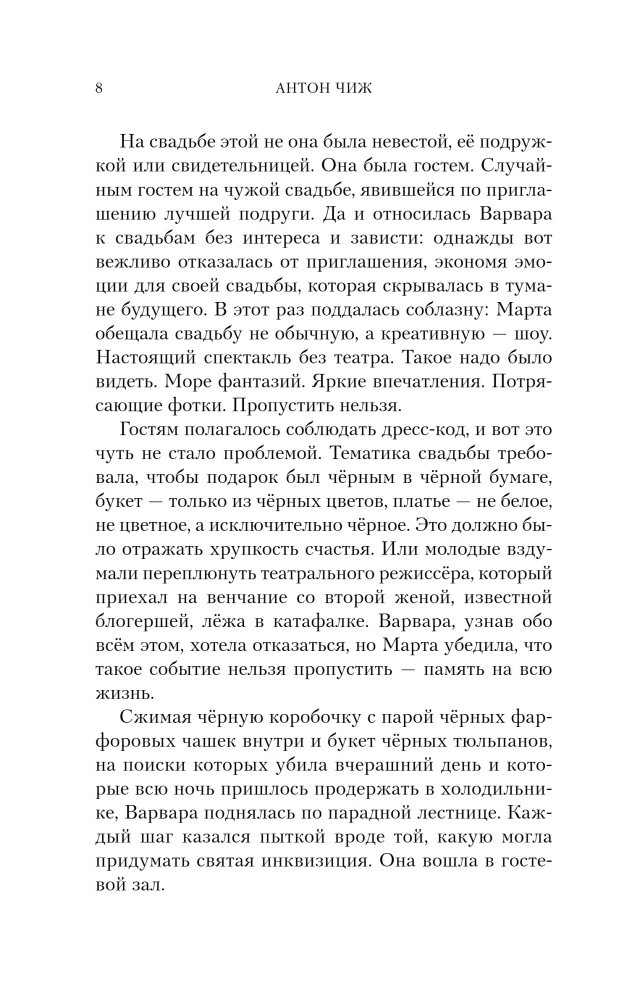 8 АНТОН ЧИЖ

На свадьбе этой не она была невестой, её подружкой или свидетельницей. Она была гостем. Случайным гостем на чужой свадьбе, явившейся по приглашению лучшей подруги. Да и относилась Варвара к свадьбам без интереса и зависти: однажды вот вежливо отказалась от приглашения, экономя эмоции для своей свадьбы, которая скрывалась в тумане будущего. В этот раз поддалась соблазну: Марта обещала свадьбу не обычную, а креативную — шоу. Настоящий спектакль без театра. Такое надо было видеть. Море фантазий. Яркие впечатления. Потрясающие фотки. Пропустить нельзя.

Гостям полагалось соблюдать дресс-код, и вот это чуть не стало проблемой. Тематика свадьбы требовала, чтобы подарок был чёрным в чёрной бумаге, букет — только из чёрных цветов, платье — не белое, не цветное, а исключительно чёрное. Это должно было отражать хрупкость счастья. Или молодые вздумали переплюнуть театрального режиссёра, который приехал на венчание со второй женой, известной блогершей, лёжа в катафалке. Варвара, узнав обо всём этом, хотела отказаться, но Марта убедила, что такое событие нельзя пропустить — память на всю жизнь.

Сжимая чёрную коробочку с парой чёрных фарфоровых чашек внутри и букет чёрных тюльпанов, на поиски которых убила вчерашний день и которые всю ночь пришлось продержать в холодильнике, Варвара поднялась по парадной лестнице. Каждый шаг казался пыткой вроде той, какую могла придумать святая инквизиция. Она вошла в гостевой зал.